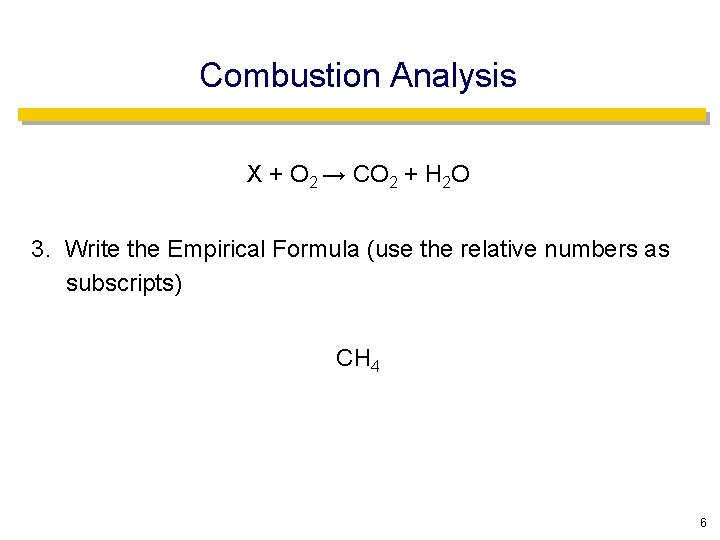 Combustion Analysis

$X + O_2 \rightarrow CO_2 + H_2O$

3. Write the Empirical Formula (use the relative numbers as subscripts)

$CH_4$

6